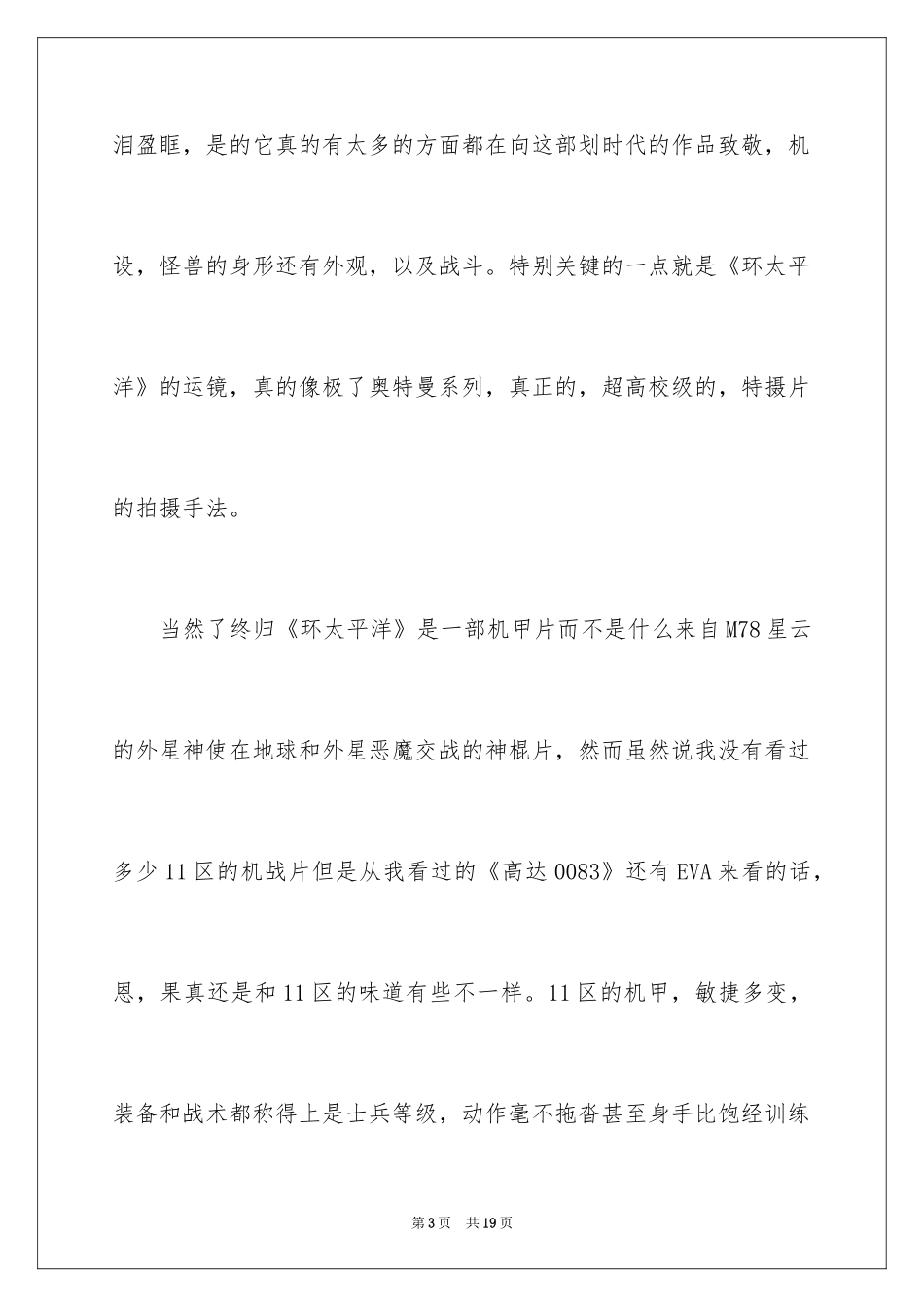 泪盈眶，是的它真的有太多的方面都在向这部划时代的作品致敬，机设，怪兽的身形还有外观，以及战斗。特别关键的一点就是《环太平洋》的运镜，真的像极了奥特曼系列，真正的，超高校级的，特摄片的拍摄手法。

当然了终归《环太平洋》是一部机甲片而不是什么来自M78星云的外星神使在地球和外星恶魔交战的神棍片，然而虽然说我没有看过多少11区的机战片但是从我看过的《高达0083》还有EVA来看的话，恩，果真还是和11区的味道有些不一样。11区的机甲，敏捷多变，装备和战术都称得上是士兵等级，动作毫不拖沓甚至身手比饱经训练

第3页 共19页